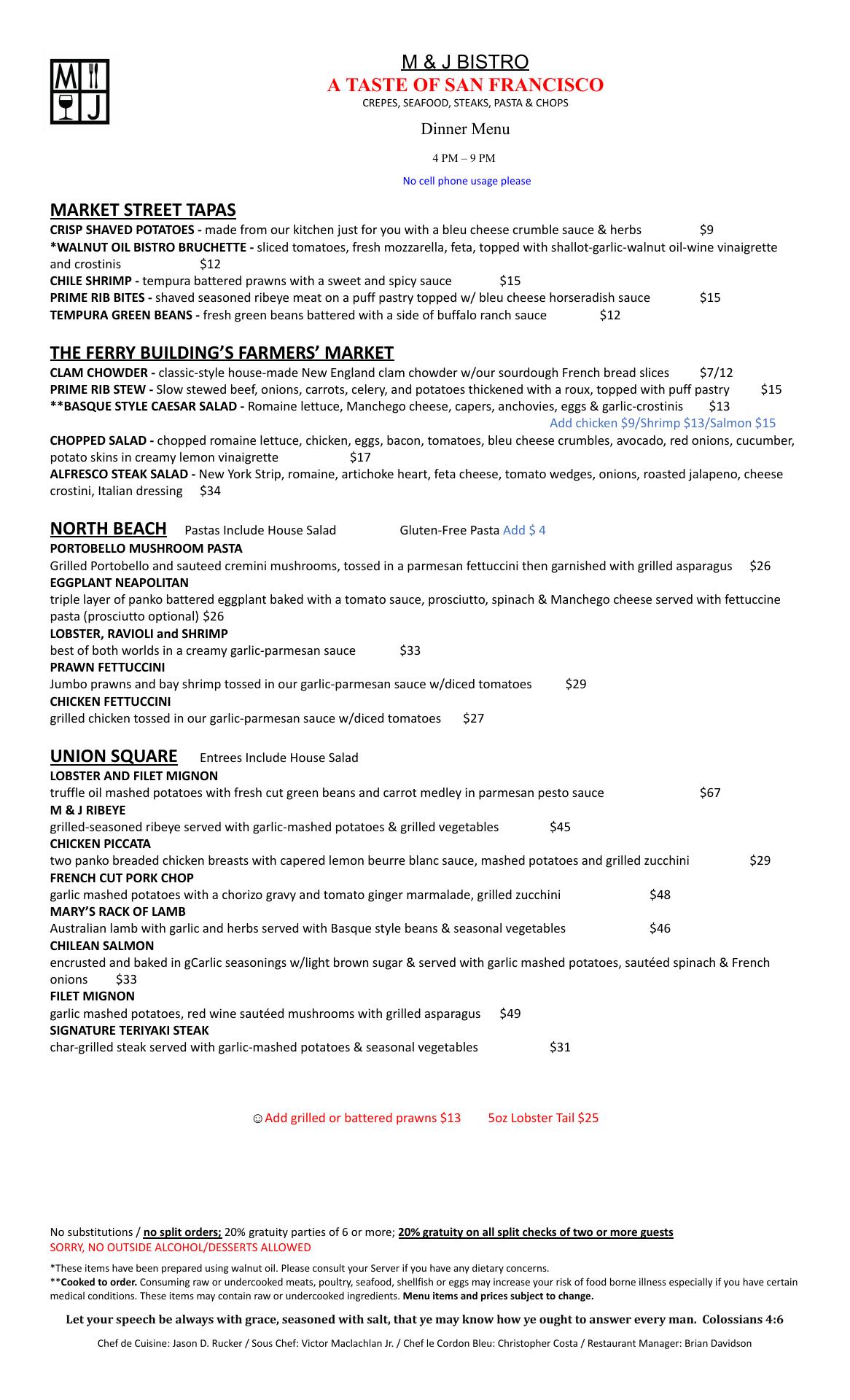 M J

M & J BISTRO
A TASTE OF SAN FRANCISCO
CREPES, SEAFOOD, STEAKS, PASTA & CHOPS

Dinner Menu

4 PM – 9 PM

No cell phone usage please

MARKET STREET TAPAS
CRISP SHAVED POTATOES - made from our kitchen just for you with a bleu cheese crumble sauce & herbs $9
*WALNUT OIL BISTRO BRUCHETTE - sliced tomatoes, fresh mozzarella, feta, topped with shallot-garlic-walnut oil-wine vinaigrette and crostinis $12
CHILE SHRIMP - tempura battered prawns with a sweet and spicy sauce $15
PRIME RIB BITES - shaved seasoned ribeye meat on a puff pastry topped w/ bleu cheese horseradish sauce $15
TEMPURA GREEN BEANS - fresh green beans battered with a side of buffalo ranch sauce $12

THE FERRY BUILDING'S FARMERS' MARKET
CLAM CHOWDER - classic-style house-made New England clam chowder w/our sourdough French bread slices $7/12
PRIME RIB STEW - Slow stewed beef, onions, carrots, celery, and potatoes thickened with a roux, topped with puff pastry $15
**BASQUE STYLE CAESAR SALAD - Romaine lettuce, Manchego cheese, capers, anchovies, eggs & garlic-crostinis $13
Add chicken $9/Shrimp $13/Salmon $15
CHOPPED SALAD - chopped romaine lettuce, chicken, eggs, bacon, tomatoes, bleu cheese crumbles, avocado, red onions, cucumber, potato skins in creamy lemon vinaigrette $17
ALFRESCO STEAK SALAD - New York Strip, romaine, artichoke heart, feta cheese, tomato wedges, onions, roasted jalapeno, cheese crostini, Italian dressing $34

NORTH BEACH Pastas Include House Salad Gluten-Free Pasta Add $ 4
PORTOBELLO MUSHROOM PASTA
Grilled Portobello and sauteed cremini mushrooms, tossed in a parmesan fettuccini then garnished with grilled asparagus $26
EGGPLANT NEAPOLITAN
triple layer of panko battered eggplant baked with a tomato sauce, prosciutto, spinach & Manchego cheese served with fettuccine pasta (prosciutto optional) $26
LOBSTER, RAVIOLI and SHRIMP
best of both worlds in a creamy garlic-parmesan sauce $33
PRAWN FETTUCCINI
Jumbo prawns and bay shrimp tossed in our garlic-parmesan sauce w/diced tomatoes $29
CHICKEN FETTUCCINI
grilled chicken tossed in our garlic-parmesan sauce w/diced tomatoes $27

UNION SQUARE Entrees Include House Salad
LOBSTER AND FILET MIGNON
truffle oil mashed potatoes with fresh cut green beans and carrot medley in parmesan pesto sauce $67
M & J RIBEYE
grilled-seasoned ribeye served with garlic-mashed potatoes & grilled vegetables $45
CHICKEN PICCATA
two panko breaded chicken breasts with capered lemon beurre blanc sauce, mashed potatoes and grilled zucchini $29
FRENCH CUT PORK CHOP
garlic mashed potatoes with a chorizo gravy and tomato ginger marmalade, grilled zucchini $48
MARY'S RACK OF LAMB
Australian lamb with garlic and herbs served with Basque style beans & seasonal vegetables $46
CHILEAN SALMON
encrusted and baked in gCarlic seasonings w/light brown sugar & served with garlic mashed potatoes, sautéed spinach & French onions $33
FILET MIGNON
garlic mashed potatoes, red wine sautéed mushrooms with grilled asparagus $49
SIGNATURE TERIYAKI STEAK
char-grilled steak served with garlic-mashed potatoes & seasonal vegetables $31

☺Add grilled or battered prawns $13 5oz Lobster Tail $25

No substitutions / no split orders; 20% gratuity parties of 6 or more; 20% gratuity on all split checks of two or more guests
SORRY, NO OUTSIDE ALCOHOL/DESSERTS ALLOWED

*These items have been prepared using walnut oil. Please consult your Server if you have any dietary concerns.
**Cooked to order. Consuming raw or undercooked meats, poultry, seafood, shellfish or eggs may increase your risk of food borne illness especially if you have certain medical conditions. These items may contain raw or undercooked ingredients. Menu items and prices subject to change.

Let your speech be always with grace, seasoned with salt, that ye may know how ye ought to answer every man. Colossians 4:6

Chef de Cuisine: Jason D. Rucker / Sous Chef: Victor Maclachlan Jr. / Chef le Cordon Bleu: Christopher Costa / Restaurant Manager: Brian Davidson